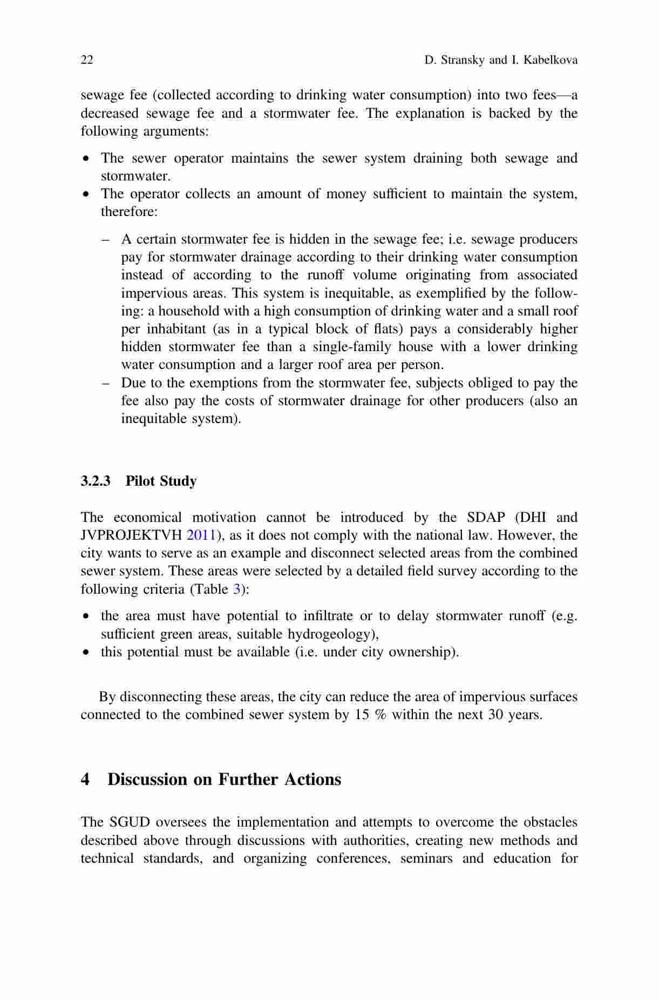 22 D. Stransky and I. Kabelkova

sewage fee (collected according to drinking water consumption) into two fees—a decreased sewage fee and a stormwater fee. The explanation is backed by the following arguments:

• The sewer operator maintains the sewer system draining both sewage and stormwater.
• The operator collects an amount of money sufficient to maintain the system, therefore:

– A certain stormwater fee is hidden in the sewage fee; i.e. sewage producers pay for stormwater drainage according to their drinking water consumption instead of according to the runoff volume originating from associated impervious areas. This system is inequitable, as exemplified by the following: a household with a high consumption of drinking water and a small roof per inhabitant (as in a typical block of flats) pays a considerably higher hidden stormwater fee than a single-family house with a lower drinking water consumption and a larger roof area per person.
– Due to the exemptions from the stormwater fee, subjects obliged to pay the fee also pay the costs of stormwater drainage for other producers (also an inequitable system).

3.2.3 Pilot Study

The economical motivation cannot be introduced by the SDAP (DHI and JVPROJEKTVH 2011), as it does not comply with the national law. However, the city wants to serve as an example and disconnect selected areas from the combined sewer system. These areas were selected by a detailed field survey according to the following criteria (Table 3):

• the area must have potential to infiltrate or to delay stormwater runoff (e.g. sufficient green areas, suitable hydrogeology),
• this potential must be available (i.e. under city ownership).

By disconnecting these areas, the city can reduce the area of impervious surfaces connected to the combined sewer system by 15 % within the next 30 years.

4 Discussion on Further Actions

The SGUD oversees the implementation and attempts to overcome the obstacles described above through discussions with authorities, creating new methods and technical standards, and organizing conferences, seminars and education for